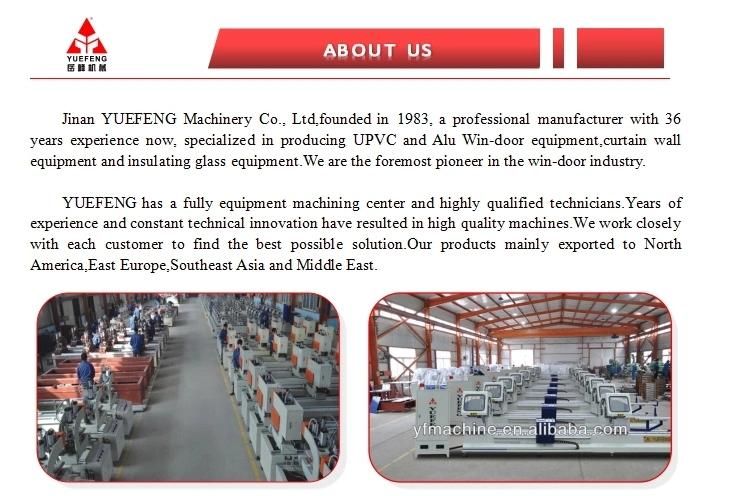 YUEFENG
岳峰机械

ABOUT US

Jinan YUEFENG Machinery Co., Ltd,founded in 1983, a professional manufacturer with 36 years experience now, specialized in producing UPVC and Alu Win-door equipment,curtain wall equipment and insulating glass equipment.We are the foremost pioneer in the win-door industry.

YUEFENG has a fully equipment machining center and highly qualified technicians.Years of experience and constant technical innovation have resulted in high quality machines.We work closely with each customer to find the best possible solution.Our products mainly exported to North America,East Europe,Southeast Asia and Middle East.

yfmachine.en.alibaba.com